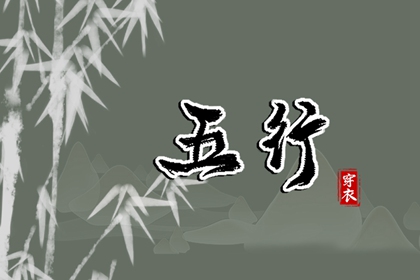 五行

穿衣